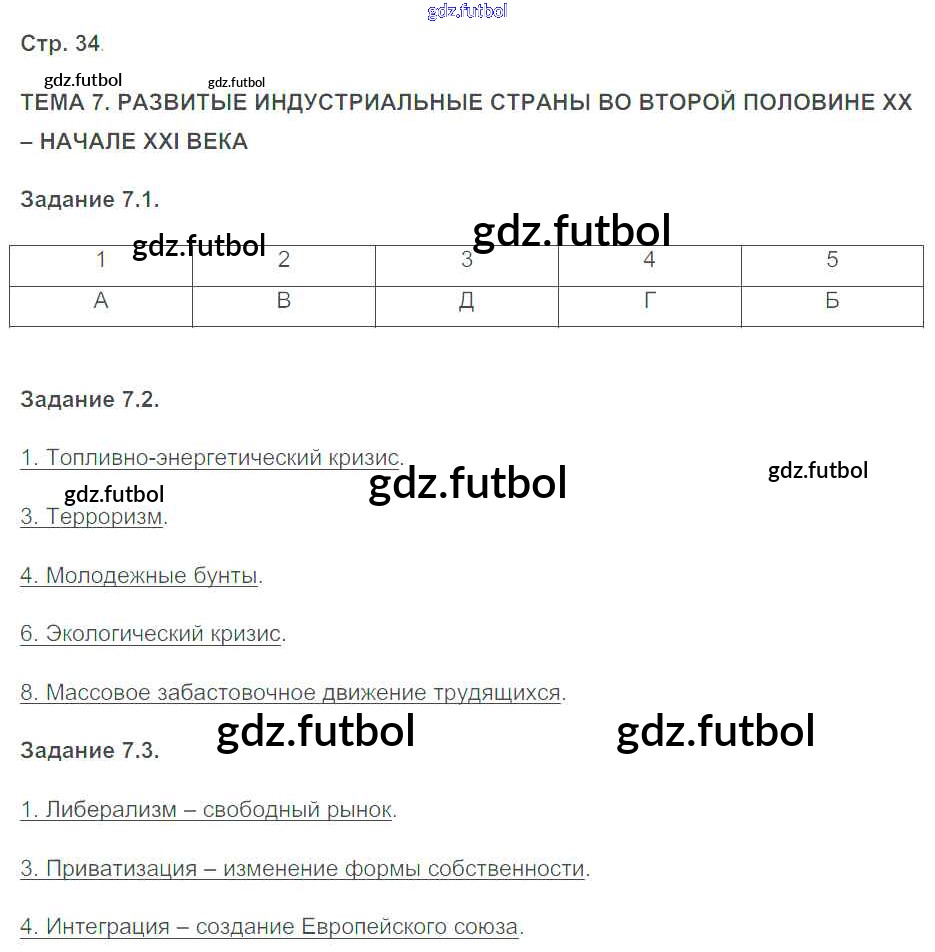 Стр. 34.

ТЕМА 7. РАЗВИТЫЕ ИНДУСТРИАЛЬНЫЕ СТРАНЫ ВО ВТОРОЙ ПОЛОВИНЕ XX – НАЧАЛЕ XXI ВЕКА

Задание 7.1.

| 1 | 2 | 3 | 4 | 5 |
|---|---|---|---|---|
| А | В | Д | Г | Б |

Задание 7.2.

1. Топливно-энергетический кризис.

3. Терроризм.

4. Молодежные бунты.

6. Экологический кризис.

8. Массовое забастовочное движение трудящихся.

Задание 7.3.

1. Либерализм – свободный рынок.

3. Приватизация – изменение формы собственности.

4. Интеграция – создание Европейского союза.

gdz.futbol